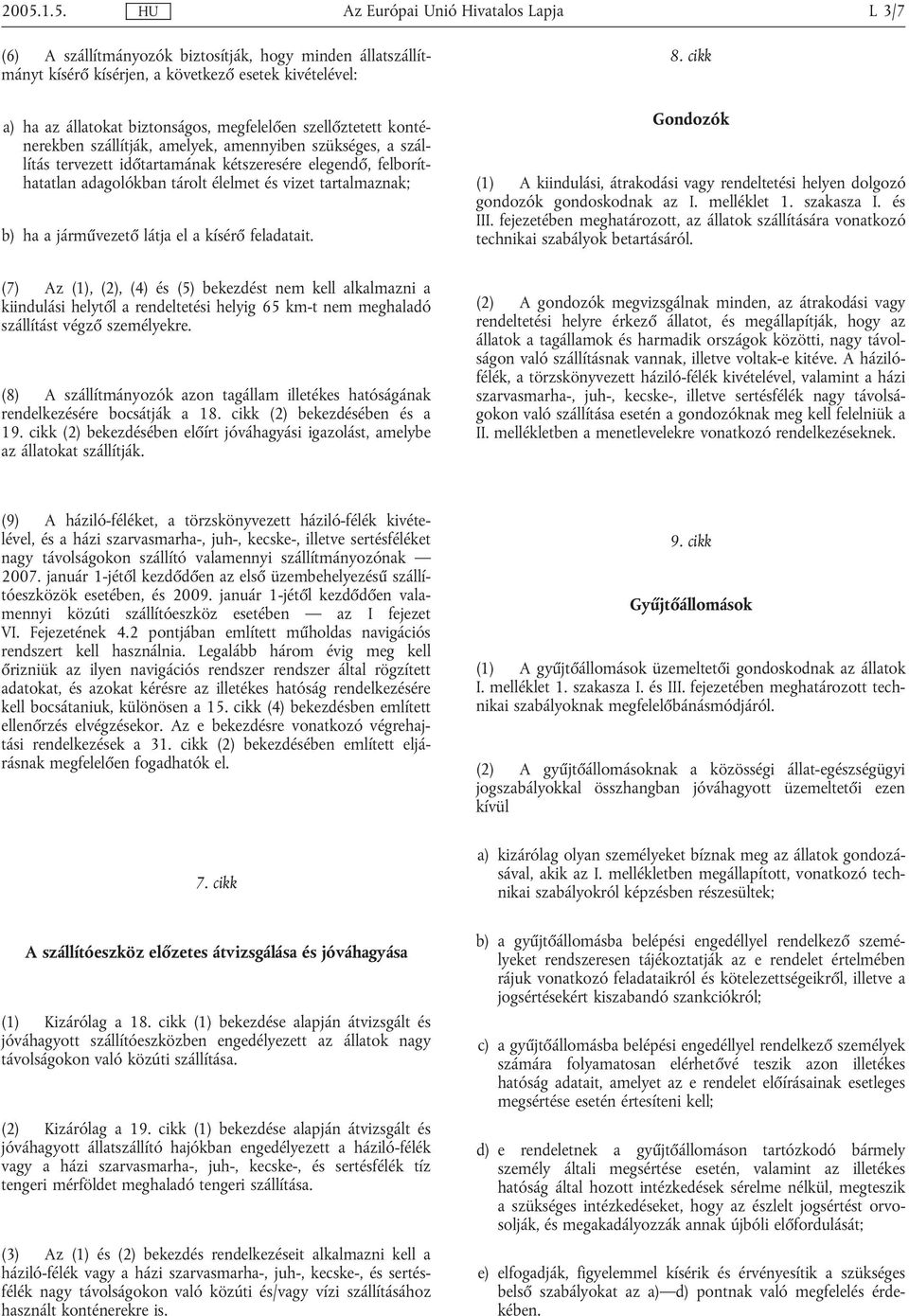 2005.1.5. HU Az Európai Unió Hivatalos Lapja L 3/7

(6) A szállítmányozók biztosítják, hogy minden állatszállítmányt kísérő kísérjen, a következő esetek kivételével:

a) ha az állatokat biztonságos, megfelelően szellőztetett konténerekben szállítják, amelyek, amennyiben szükséges, a szállítás tervezett időtartamának kétszeresére elegendő, felboríthatatlan adagolókban tárolt élelmet és vizet tartalmaznak;

b) ha a járművezető látja el a kísérő feladatait.

(7) Az (1), (2), (4) és (5) bekezdést nem kell alkalmazni a kiindulási helytől a rendeltetési helyig 65 km-t nem meghaladó szállítást végző személyekre.

(8) A szállítmányozók azon tagállam illetékes hatóságának rendelkezésére bocsátják a 18. cikk (2) bekezdésében és a 19. cikk (2) bekezdésében előírt jóváhagyási igazolást, amelybe az állatokat szállítják.

(9) A háziló-féléket, a törzskönyvezett háziló-félék kivételével, és a házi szarvasmarha-, juh-, kecske-, illetve sertésféléket nagy távolságokon szállító valamennyi szállítmányozónak — 2007. január 1-jétől kezdődően az első üzembehelyezésű szállítóeszközök esetében, és 2009. január 1-jétől kezdődően valamennyi közúti szállítóeszköz esetében — az I fejezet VI. Fejezetének 4.2 pontjában említett műholdas navigációs rendszert kell használnia. Legalább három évig meg kell őrizniük az ilyen navigációs rendszer rendszer által rögzített adatokat, és azokat kérésre az illetékes hatóság rendelkezésére kell bocsátaniuk, különösen a 15. cikk (4) bekezdésben említett ellenőrzés elvégzésekor. Az e bekezdésre vonatkozó végrehajtási rendelkezések a 31. cikk (2) bekezdésében említett eljárásnak megfelelően fogadhatók el.

7. cikk

A szállítóeszköz előzetes átvizsgálása és jóváhagyása

(1) Kizárólag a 18. cikk (1) bekezdése alapján átvizsgált és jóváhagyott szállítóeszközben engedélyezett az állatok nagy távolságokon való közúti szállítása.

(2) Kizárólag a 19. cikk (1) bekezdése alapján átvizsgált és jóváhagyott állatszállító hajókban engedélyezett a háziló-félék vagy a házi szarvasmarha-, juh-, kecske-, és sertésfélék tíz tengeri mérföldet meghaladó tengeri szállítása.

(3) Az (1) és (2) bekezdés rendelkezéseit alkalmazni kell a háziló-félék vagy a házi szarvasmarha-, juh-, kecske-, és sertésfélék nagy távolságokon való közúti és/vagy vízi szállításához használt konténerekre is.

8. cikk

Gondozók

(1) A kiindulási, átrakodási vagy rendeltetési helyen dolgozó gondozók gondoskodnak az I. melléklet 1. szakasza I. és III. fejezetében meghatározott, az állatok szállítására vonatkozó technikai szabályok betartásáról.

(2) A gondozók megvizsgálnak minden, az átrakodási vagy rendeltetési helyre érkező állatot, és megállapítják, hogy az állatok a tagállamok és harmadik országok közötti, nagy távolságon való szállításnak vannak, illetve voltak-e kitéve. A háziló-félék, a törzskönyvezett háziló-félék kivételével, valamint a házi szarvasmarha-, juh-, kecske-, illetve sertésfélék nagy távolságokon való szállítása esetén a gondozóknak meg kell felelniük a II. mellékletben a menetlevelekre vonatkozó rendelkezéseknek.

9. cikk

Gyűjtőállomások

(1) A gyűjtőállomások üzemeltetői gondoskodnak az állatok I. melléklet 1. szakasza I. és III. fejezetében meghatározott technikai szabályoknak megfelelőbánásmódjáról.

(2) A gyűjtőállomásoknak a közösségi állat-egészségügyi jogszabályokkal összhangban jóváhagyott üzemeltetői ezen kívül

a) kizárólag olyan személyeket bíznak meg az állatok gondozásával, akik az I. mellékletben megállapított, vonatkozó technikai szabályokról képzésben részesültek;

b) a gyűjtőállomásba belépési engedéllyel rendelkező személyeket rendszeresen tájékoztatják az e rendelet értelmében rájuk vonatkozó feladataikról és kötelezettségeikről, illetve a jogsértésekért kiszabandó szankciókról;

c) a gyűjtőállomásba belépési engedéllyel rendelkező személyek számára folyamatosan elérhetővé teszik azon illetékes hatóság adatait, amelyet az e rendelet előírásainak esetleges megsértése esetén értesíteni kell;

d) e rendeletnek a gyűjtőállomáson tartózkodó bármely személy általi megsértése esetén, valamint az illetékes hatóság által hozott intézkedések sérelme nélkül, megteszik a szükséges intézkedéseket, hogy az észlelt jogsértést orvosolják, és megakadályozzák annak újbóli előfordulását;

e) elfogadják, figyelemmel kísérik és érvényesítik a szükséges belső szabályokat az a)—d) pontnak való megfelelés érdekében.